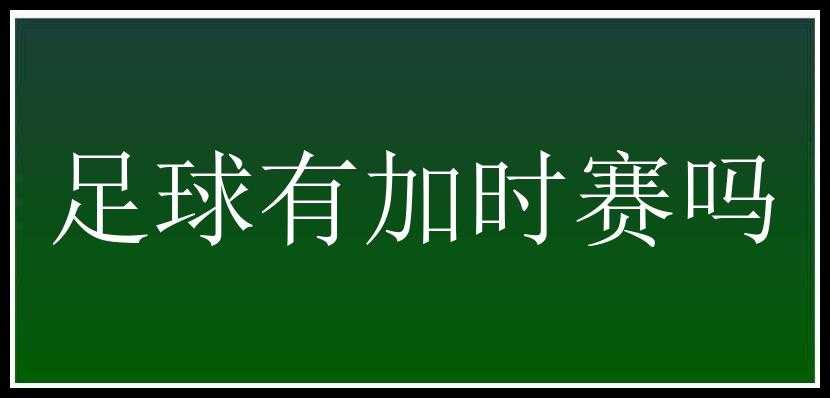 足球有加时赛吗